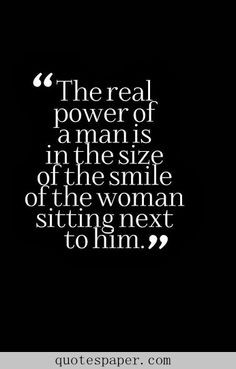 “The real power of a man is in the size of the smile of the woman sitting next to him.”

quotespaper.com